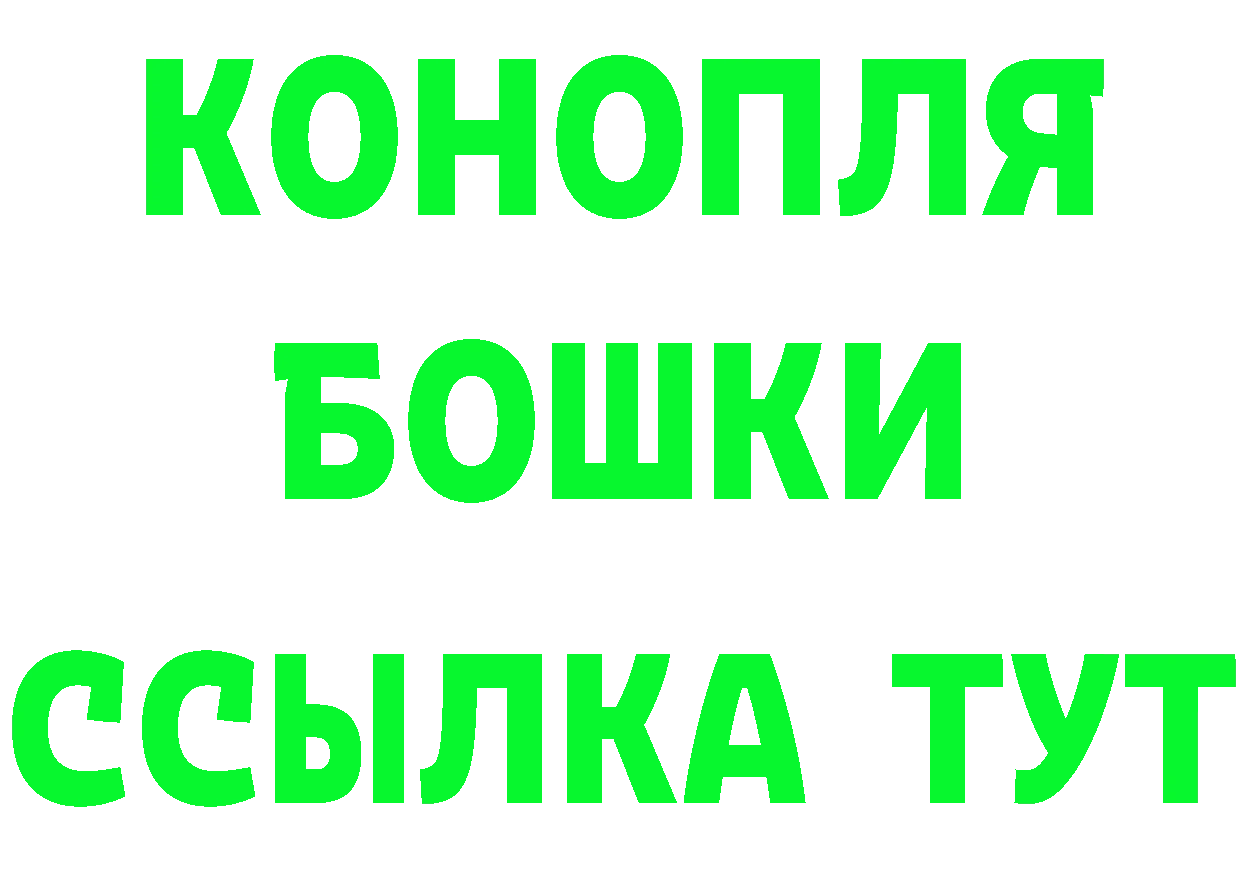 КОНОПЛЯ
БОШКИ
ССЫЛКА ТУТ